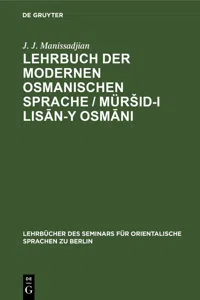 DE GRUYTER

J. J. Manissadjian

LEHRBUCH DER MODERNEN OSMANISCHEN SPRACHE / MÜRŠID-I LISĀN-Y OSMĀNI

LEHRBÜCHER DES SEMINARS FÜR ORIENTALISCHE SPRACHEN ZU BERLIN

DE G